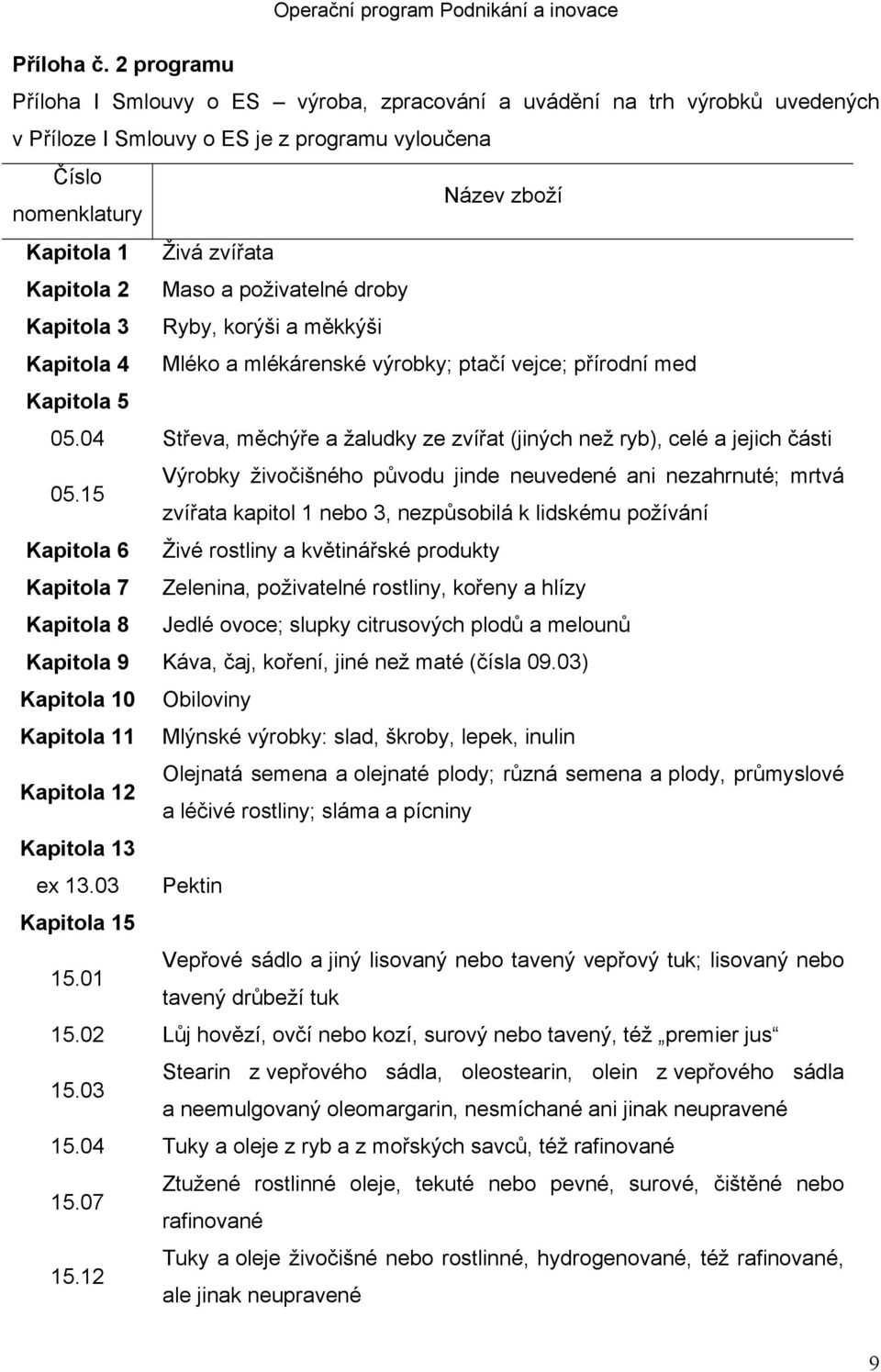 Operační program Podnikání a inovace

Příloha č. 2 programu

Příloha I Smlouvy o ES – výroba, zpracování a uvádění na trh výrobků uvedených v Příloze I Smlouvy o ES je z programu vyloučena

| Číslo nomenklatury | Název zboží |
|---|---|
| Kapitola 1 | Živá zvířata |
| Kapitola 2 | Maso a poživatelné droby |
| Kapitola 3 | Ryby, korýši a měkkýši |
| Kapitola 4 | Mléko a mlékárenské výrobky; ptačí vejce; přírodní med |
| Kapitola 5 | |
| 05.04 | Střeva, měchýře a žaludky ze zvířat (jiných než ryb), celé a jejich části |
| 05.15 | Výrobky živočišného původu jinde neuvedené ani nezahrnuté; mrtvá zvířata kapitol 1 nebo 3, nezpůsobilá k lidskému požívání |
| Kapitola 6 | Živé rostliny a květinářské produkty |
| Kapitola 7 | Zelenina, poživatelné rostliny, kořeny a hlízy |
| Kapitola 8 | Jedlé ovoce; slupky citrusových plodů a melounů |
| Kapitola 9 | Káva, čaj, koření, jiné než maté (čísla 09.03) |
| Kapitola 10 | Obiloviny |
| Kapitola 11 | Mlýnské výrobky: slad, škroby, lepek, inulin |
| Kapitola 12 | Olejnatá semena a olejnaté plody; různá semena a plody, průmyslové a léčivé rostliny; sláma a pícniny |
| Kapitola 13 | |
| ex 13.03 | Pektin |
| Kapitola 15 | |
| 15.01 | Vepřové sádlo a jiný lisovaný nebo tavený vepřový tuk; lisovaný nebo tavený drůbeží tuk |
| 15.02 | Lůj hovězí, ovčí nebo kozí, surový nebo tavený, též „premier jus“ |
| 15.03 | Stearin z vepřového sádla, oleostearin, olein z vepřového sádla a neemulgovaný oleomargarin, nesmíchané ani jinak neupravené |
| 15.04 | Tuky a oleje z ryb a z mořských savců, též rafinované |
| 15.07 | Ztužené rostlinné oleje, tekuté nebo pevné, surové, čištěné nebo rafinované |
| 15.12 | Tuky a oleje živočišné nebo rostlinné, hydrogenované, též rafinované, ale jinak neupravené |

9